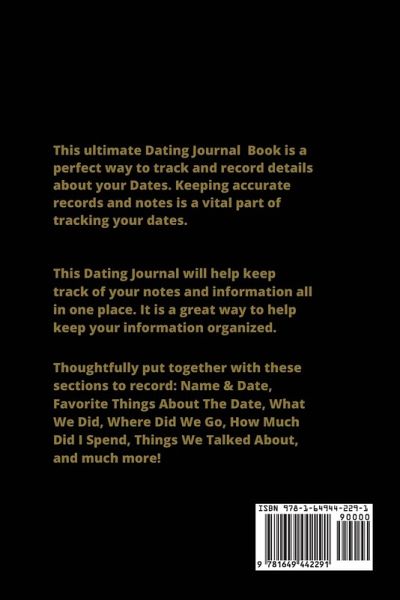 This ultimate Dating Journal Book is a perfect way to track and record details about your Dates. Keeping accurate records and notes is a vital part of tracking your dates.

This Dating Journal will help keep track of your notes and information all in one place. It is a great way to help keep your information organized.

Thoughtfully put together with these sections to record: Name & Date, Favorite Things About The Date, What We Did, Where Did We Go, How Much Did I Spend, Things We Talked About, and much more!

ISBN 978-1-64944-229-1

90000

9 781649 442291